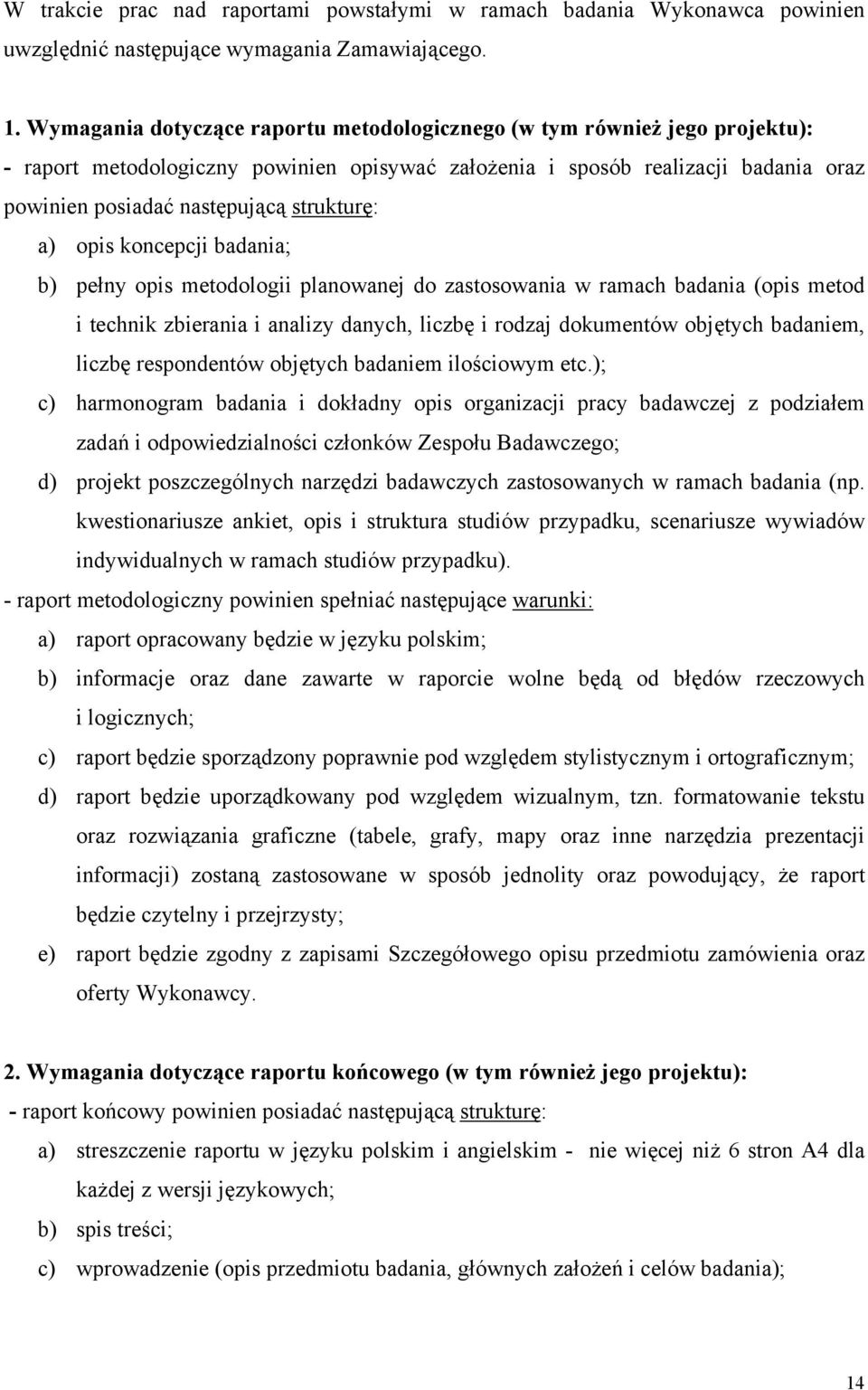 W trakcie prac nad raportami powstałymi w ramach badania Wykonawca powinien uwzględnić następujące wymagania Zamawiającego.

1. Wymagania dotyczące raportu metodologicznego (w tym również jego projektu):
- raport metodologiczny powinien opisywać założenia i sposób realizacji badania oraz powinien posiadać następującą strukturę:
a) opis koncepcji badania;
b) pełny opis metodologii planowanej do zastosowania w ramach badania (opis metod i technik zbierania i analizy danych, liczbę i rodzaj dokumentów objętych badaniem, liczbę respondentów objętych badaniem ilościowym etc.);
c) harmonogram badania i dokładny opis organizacji pracy badawczej z podziałem zadań i odpowiedzialności członków Zespołu Badawczego;
d) projekt poszczególnych narzędzi badawczych zastosowanych w ramach badania (np. kwestionariusze ankiet, opis i struktura studiów przypadku, scenariusze wywiadów indywidualnych w ramach studiów przypadku).
- raport metodologiczny powinien spełniać następujące warunki:
a) raport opracowany będzie w języku polskim;
b) informacje oraz dane zawarte w raporcie wolne będą od błędów rzeczowych i logicznych;
c) raport będzie sporządzony poprawnie pod względem stylistycznym i ortograficznym;
d) raport będzie uporządkowany pod względem wizualnym, tzn. formatowanie tekstu oraz rozwiązania graficzne (tabele, grafy, mapy oraz inne narzędzia prezentacji informacji) zostaną zastosowane w sposób jednolity oraz powodujący, że raport będzie czytelny i przejrzysty;
e) raport będzie zgodny z zapisami Szczegółowego opisu przedmiotu zamówienia oraz oferty Wykonawcy.

2. Wymagania dotyczące raportu końcowego (w tym również jego projektu):
- raport końcowy powinien posiadać następującą strukturę:
a) streszczenie raportu w języku polskim i angielskim - nie więcej niż 6 stron A4 dla każdej z wersji językowych;
b) spis treści;
c) wprowadzenie (opis przedmiotu badania, głównych założeń i celów badania);

14